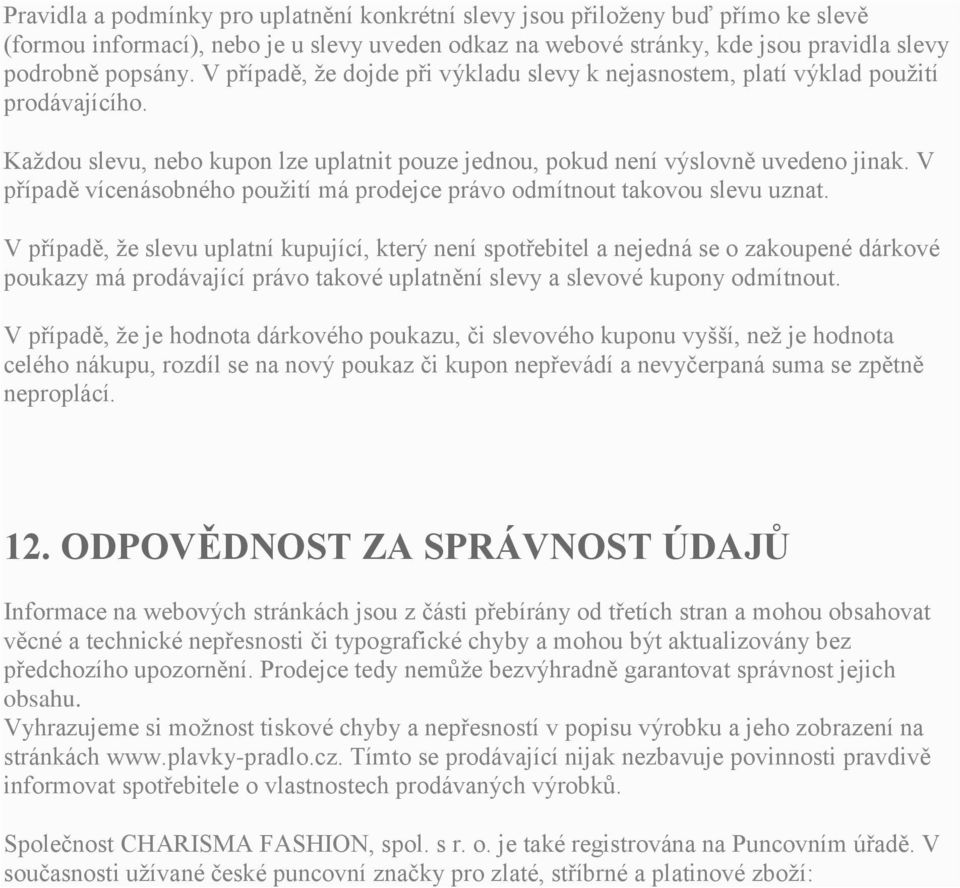 Pravidla a podmínky pro uplatnění konkrétní slevy jsou přiloženy buď přímo ke slevě (formou informací), nebo je u slevy uveden odkaz na webové stránky, kde jsou pravidla slevy podrobně popsány. V případě, že dojde při výkladu slevy k nejasnostem, platí výklad použití prodávajícího.

Každou slevu, nebo kupon lze uplatnit pouze jednou, pokud není výslovně uvedeno jinak. V případě vícenásobného použití má prodejce právo odmítnout takovou slevu uznat.

V případě, že slevu uplatní kupující, který není spotřebitel a nejedná se o zakoupené dárkové poukazy má prodávající právo takové uplatnění slevy a slevové kupony odmítnout.

V případě, že je hodnota dárkového poukazu, či slevového kuponu vyšší, než je hodnota celého nákupu, rozdíl se na nový poukaz či kupon nepřevádí a nevyčerpaná suma se zpětně neproplácí.

12. ODPOVĚDNOST ZA SPRÁVNOST ÚDAJŮ

Informace na webových stránkách jsou z části přebírány od třetích stran a mohou obsahovat věcné a technické nepřesnosti či typografické chyby a mohou být aktualizovány bez předchozího upozornění. Prodejce tedy nemůže bezvýhradně garantovat správnost jejich obsahu.
Vyhrazujeme si možnost tiskové chyby a nepřesností v popisu výrobku a jeho zobrazení na stránkách www.plavky-pradlo.cz. Tímto se prodávající nijak nezbavuje povinnosti pravdivě informovat spotřebitele o vlastnostech prodávaných výrobků.

Společnost CHARISMA FASHION, spol. s r. o. je také registrována na Puncovním úřadě. V současnosti užívané české puncovní značky pro zlaté, stříbrné a platinové zboží: